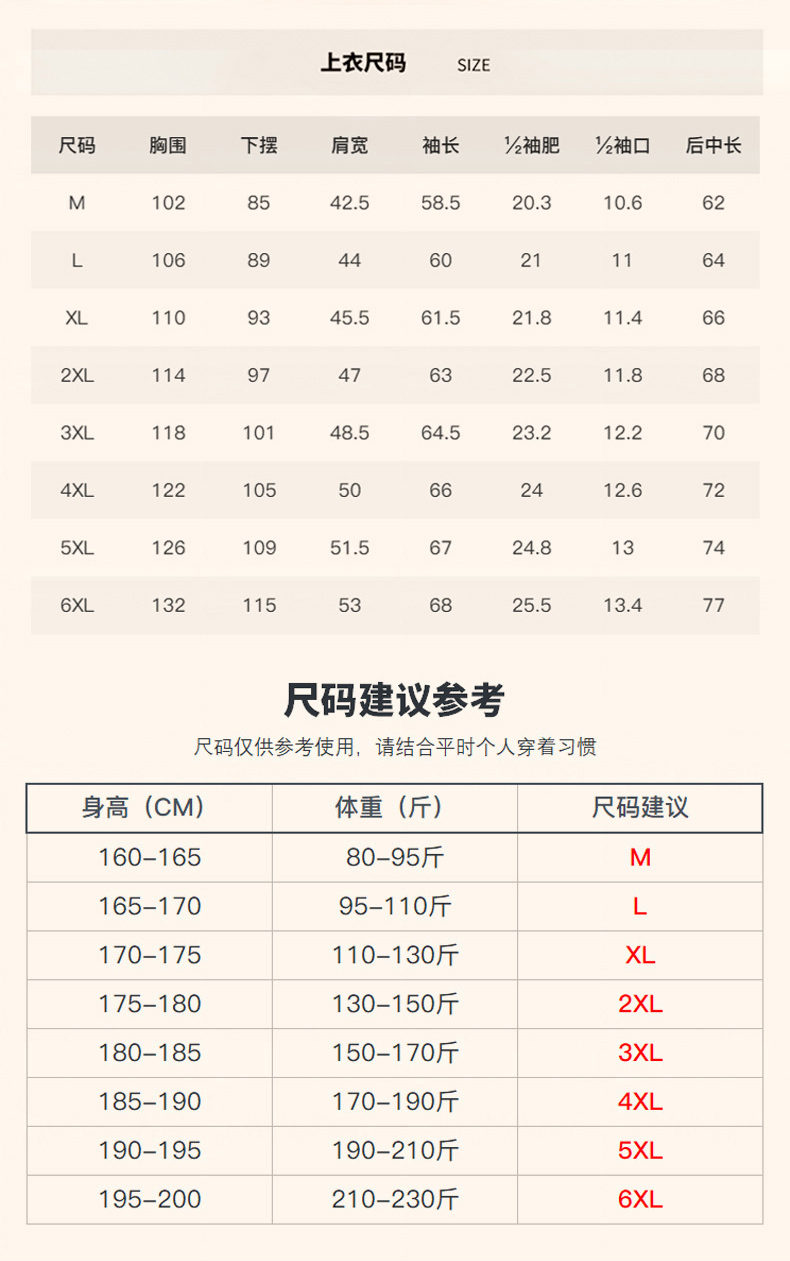 上衣尺码 SIZE

| 尺码 | 胸围 | 下摆 | 肩宽 | 袖长 | ½袖肥 | ½袖口 | 后中长 |
|---|---|---|---|---|---|---|---|
| M | 102 | 85 | 42.5 | 58.5 | 20.3 | 10.6 | 62 |
| L | 106 | 89 | 44 | 60 | 21 | 11 | 64 |
| XL | 110 | 93 | 45.5 | 61.5 | 21.8 | 11.4 | 66 |
| 2XL | 114 | 97 | 47 | 63 | 22.5 | 11.8 | 68 |
| 3XL | 118 | 101 | 48.5 | 64.5 | 23.2 | 12.2 | 70 |
| 4XL | 122 | 105 | 50 | 66 | 24 | 12.6 | 72 |
| 5XL | 126 | 109 | 51.5 | 67 | 24.8 | 13 | 74 |
| 6XL | 132 | 115 | 53 | 68 | 25.5 | 13.4 | 77 |

尺码建议参考

尺码仅供参考使用，请结合平时个人穿着习惯

| 身高（CM） | 体重（斤） | 尺码建议 |
|---|---|---|
| 160-165 | 80-95斤 | M |
| 165-170 | 95-110斤 | L |
| 170-175 | 110-130斤 | XL |
| 175-180 | 130-150斤 | 2XL |
| 180-185 | 150-170斤 | 3XL |
| 185-190 | 170-190斤 | 4XL |
| 190-195 | 190-210斤 | 5XL |
| 195-200 | 210-230斤 | 6XL |